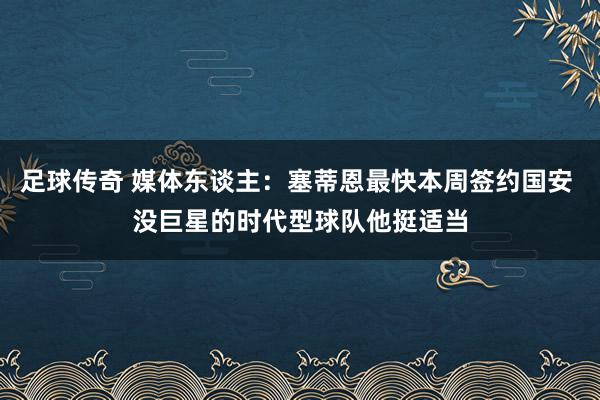 足球传奇 媒体东谈主：塞蒂恩最快本周签约国安 没巨星的时代型球队他挺适当